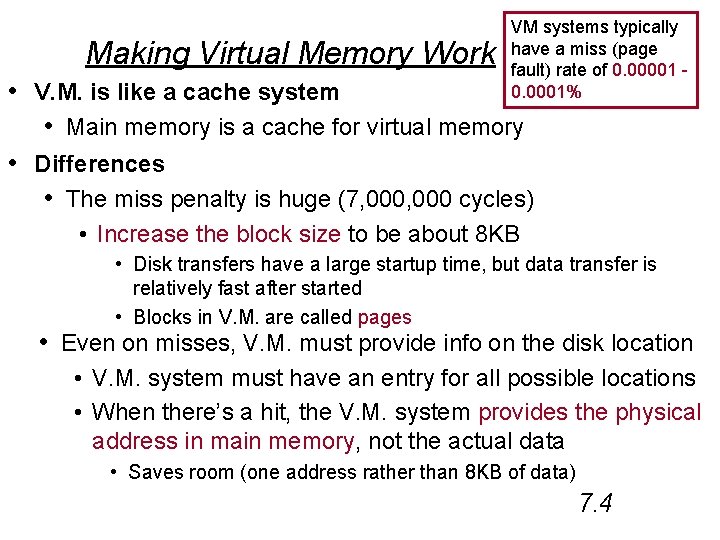 Making Virtual Memory Work

VM systems typically have a miss (page fault) rate of 0.00001 - 0.0001%

• V.M. is like a cache system
• Main memory is a cache for virtual memory
• Differences
• The miss penalty is huge (7,000,000 cycles)
• Increase the block size to be about 8KB
• Disk transfers have a large startup time, but data transfer is relatively fast after started
• Blocks in V.M. are called pages
• Even on misses, V.M. must provide info on the disk location
• V.M. system must have an entry for all possible locations
• When there's a hit, the V.M. system provides the physical address in main memory, not the actual data
• Saves room (one address rather than 8KB of data)

7.4